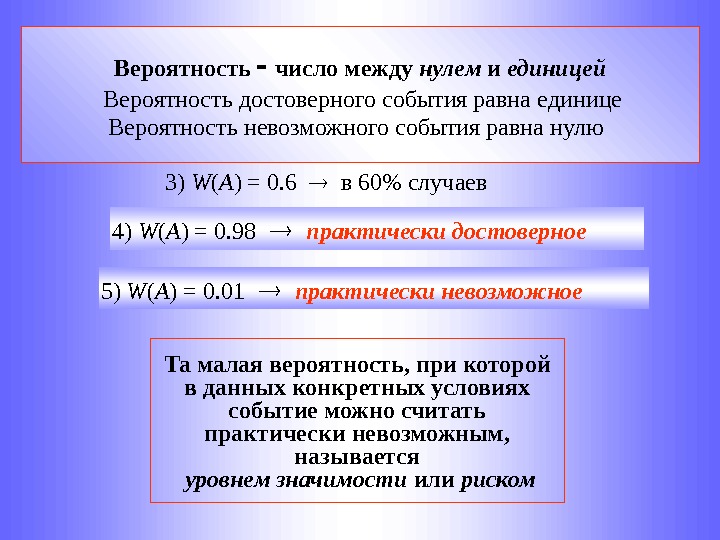 Вероятность - число между нулем и единицей
Вероятность достоверного события равна единице
Вероятность невозможного события равна нулю

3) $W(A) = 0.6 \rightarrow$ в 60% случаев

4) $W(A) = 0.98 \rightarrow$ практически достоверное

5) $W(A) = 0.01 \rightarrow$ практически невозможное

Та малая вероятность, при которой в данных конкретных условиях событие можно считать практически невозможным, называется уровнем значимости или риском